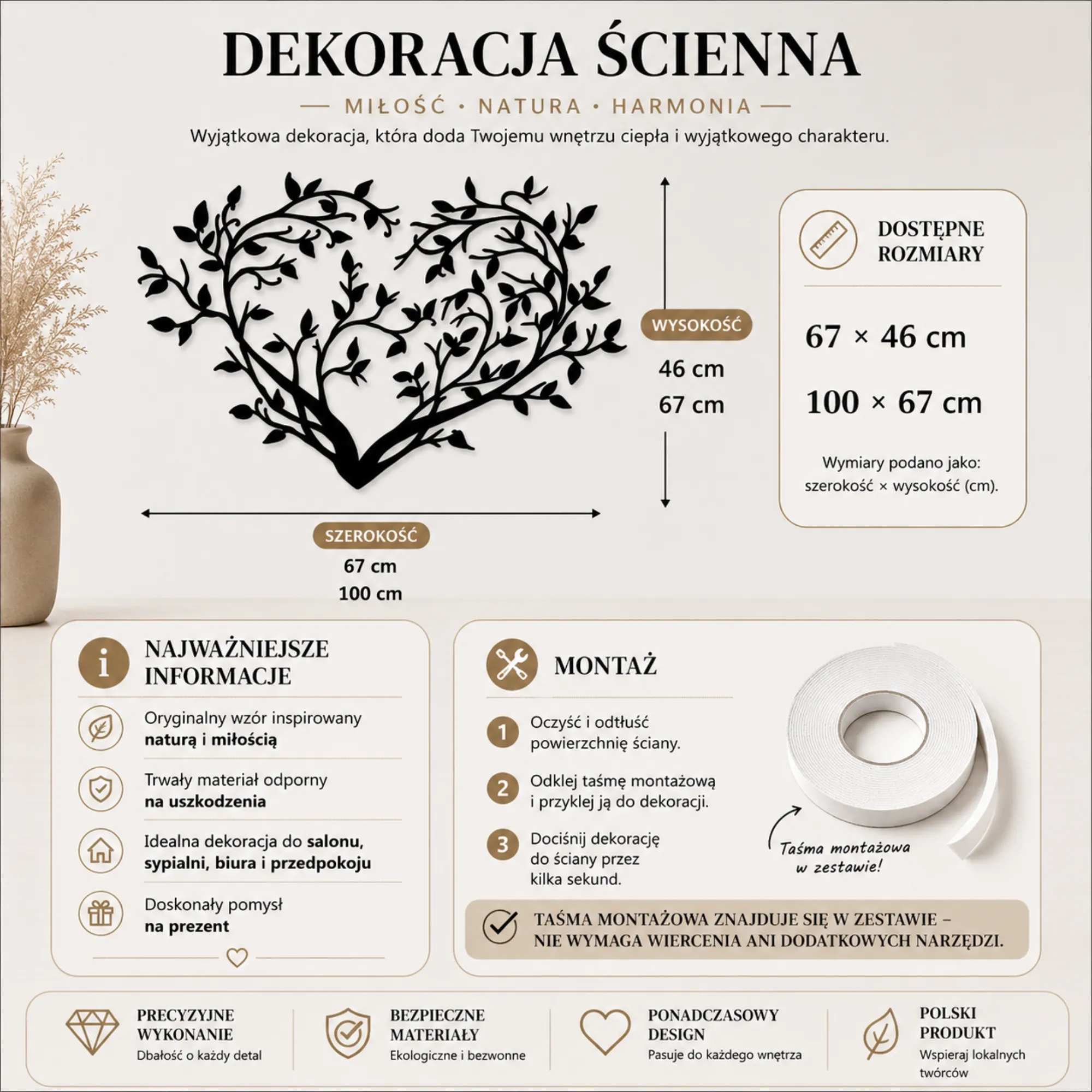 DEKORACJA ŚCIENNA

— MIŁOŚĆ • NATURA • HARMONIA —

Wyjątkowa dekoracja, która doda Twojemu wnętrzu ciepła i wyjątkowego charakteru.

WYSOKOŚĆ
46 cm
67 cm

SZEROKOŚĆ
67 cm
100 cm

DOSTĘPNE ROZMIARY

67 × 46 cm

100 × 67 cm

Wymiary podano jako: szerokość × wysokość (cm).

NAJWAŻNIEJSZE INFORMACJE

Oryginalny wzór inspirowany naturą i miłością

Trwały materiał odporny na uszkodzenia

Idealna dekoracja do salonu, sypialni, biura i przedpokoju

Doskonały pomysł na prezent

MONTAŻ

1 Oczyść i odtłuść powierzchnię ściany.

2 Odklej taśmę montażową i przyklej ją do dekoracji.

3 Dociśnij dekorację do ściany przez kilka sekund.

Taśma montażowa w zestawie!

TAŚMA MONTAŻOWA ZNAJDUJE SIĘ W ZESTAWIE – NIE WYMAGA WIERCENIA ANI DODATKOWYCH NARZĘDZI.

PRECYZYJNE WYKONANIE
Dbałość o każdy detal

BEZPIECZNE MATERIAŁY
Ekologiczne i bezwonne

PONADCZASOWY DESIGN
Pasuje do każdego wnętrza

POLSKI PRODUKT
Wspieraj lokalnych twórców